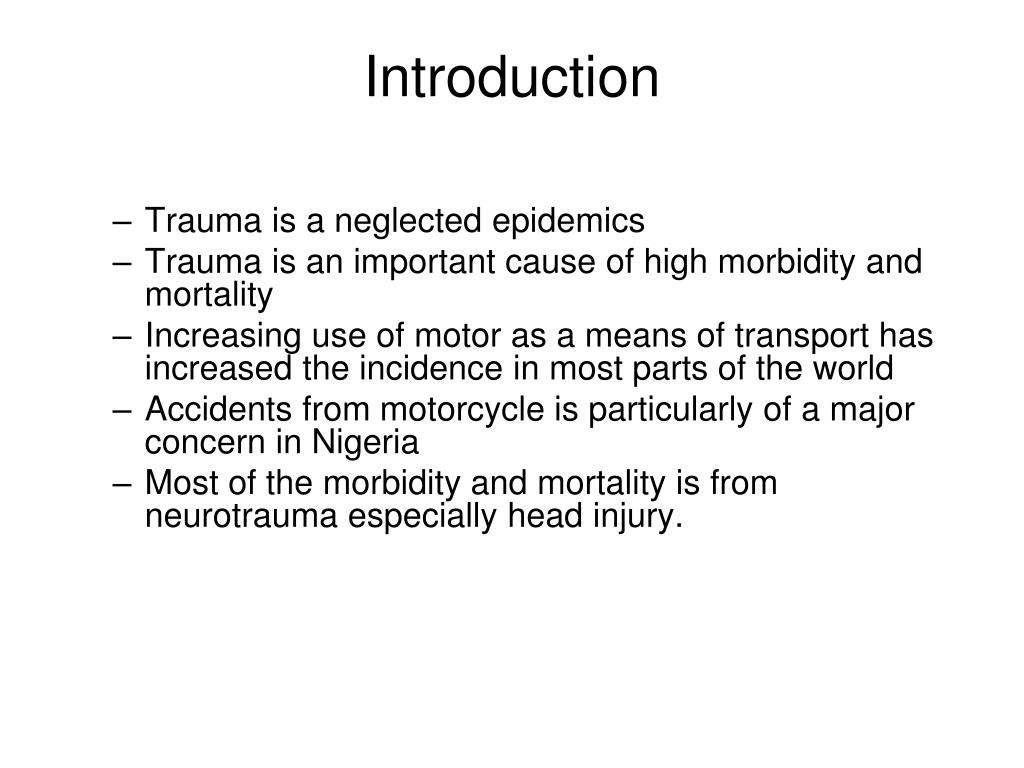 Introduction

– Trauma is a neglected epidemics
– Trauma is an important cause of high morbidity and mortality
– Increasing use of motor as a means of transport has increased the incidence in most parts of the world
– Accidents from motorcycle is particularly of a major concern in Nigeria
– Most of the morbidity and mortality is from neurotrauma especially head injury.